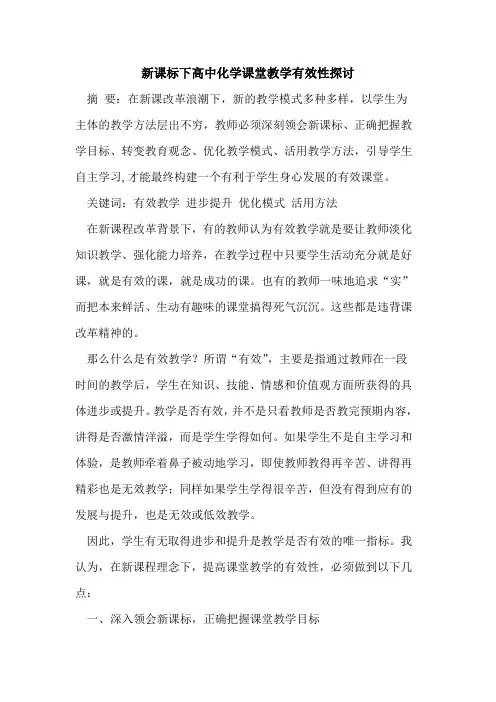 新课标下高中化学课堂教学有效性探讨

摘 要：在新课改革浪潮下，新的教学模式多种多样，以学生为主体的教学方法层出不穷，教师必须深刻领会新课标、正确把握教学目标、转变教育观念、优化教学模式、活用教学方法，引导学生自主学习,才能最终构建一个有利于学生身心发展的有效课堂。

关键词：有效教学 进步提升 优化模式 活用方法

在新课程改革背景下，有的教师认为有效教学就是要让教师淡化知识教学、强化能力培养，在教学过程中只要学生活动充分就是好课，就是有效的课，就是成功的课。也有的教师一味地追求“实”而把本来鲜活、生动有趣味的课堂搞得死气沉沉。这些都是违背课改革精神的。

那么什么是有效教学？所谓“有效”，主要是指通过教师在一段时间的教学后，学生在知识、技能、情感和价值观方面所获得的具体进步或提升。教学是否有效，并不是只看教师是否教完预期内容，讲得是否激情洋溢，而是学生学得如何。如果学生不是自主学习和体验，是教师牵着鼻子被动地学习，即使教师教得再辛苦、讲得再精彩也是无效教学；同样如果学生学得很辛苦，但没有得到应有的发展与提升，也是无效或低效教学。

因此，学生有无取得进步和提升是教学是否有效的唯一指标。我认为，在新课程理念下，提高课堂教学的有效性，必须做到以下几点：

一、深入领会新课标，正确把握课堂教学目标